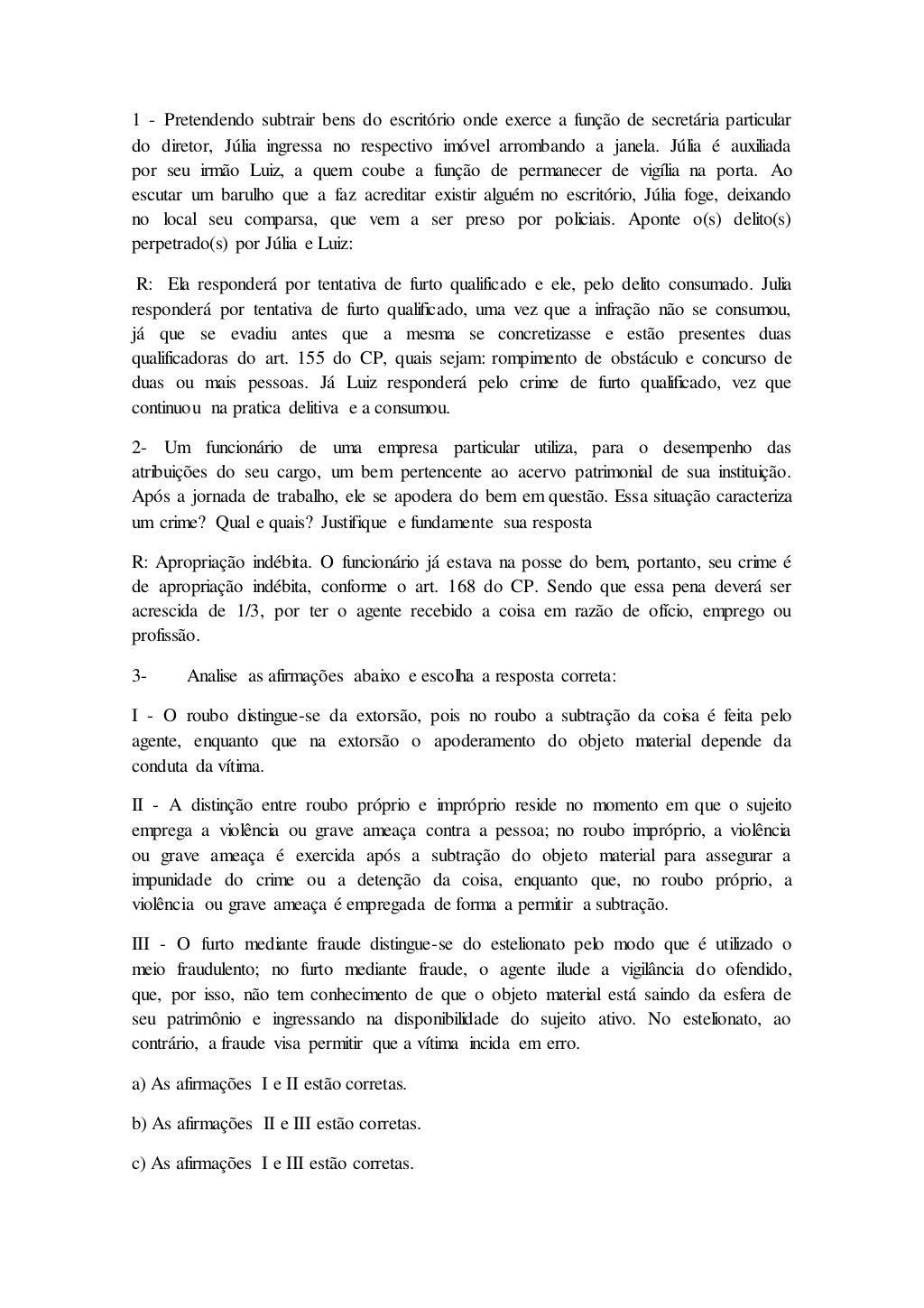 1 - Pretendendo subtrair bens do escritório onde exerce a função de secretária particular do diretor, Júlia ingressa no respectivo imóvel arrombando a janela. Júlia é auxiliada por seu irmão Luiz, a quem coube a função de permanecer de vigília na porta. Ao escutar um barulho que a faz acreditar existir alguém no escritório, Júlia foge, deixando no local seu comparsa, que vem a ser preso por policiais. Aponte o(s) delito(s) perpetrado(s) por Júlia e Luiz:

R: Ela responderá por tentativa de furto qualificado e ele, pelo delito consumado. Julia responderá por tentativa de furto qualificado, uma vez que a infração não se consumou, já que se evadiu antes que a mesma se concretizasse e estão presentes duas qualificadoras do art. 155 do CP, quais sejam: rompimento de obstáculo e concurso de duas ou mais pessoas. Já Luiz responderá pelo crime de furto qualificado, vez que continuou na pratica delitiva e a consumou.

2- Um funcionário de uma empresa particular utiliza, para o desempenho das atribuições do seu cargo, um bem pertencente ao acervo patrimonial de sua instituição. Após a jornada de trabalho, ele se apodera do bem em questão. Essa situação caracteriza um crime? Qual e quais? Justifique e fundamente sua resposta

R: Apropriação indébita. O funcionário já estava na posse do bem, portanto, seu crime é de apropriação indébita, conforme o art. 168 do CP. Sendo que essa pena deverá ser acrescida de 1/3, por ter o agente recebido a coisa em razão de ofício, emprego ou profissão.

3- Analise as afirmações abaixo e escolha a resposta correta:

I - O roubo distingue-se da extorsão, pois no roubo a subtração da coisa é feita pelo agente, enquanto que na extorsão o apoderamento do objeto material depende da conduta da vítima.

II - A distinção entre roubo próprio e impróprio reside no momento em que o sujeito emprega a violência ou grave ameaça contra a pessoa; no roubo impróprio, a violência ou grave ameaça é exercida após a subtração do objeto material para assegurar a impunidade do crime ou a detenção da coisa, enquanto que, no roubo próprio, a violência ou grave ameaça é empregada de forma a permitir a subtração.

III - O furto mediante fraude distingue-se do estelionato pelo modo que é utilizado o meio fraudulento; no furto mediante fraude, o agente ilude a vigilância do ofendido, que, por isso, não tem conhecimento de que o objeto material está saindo da esfera de seu patrimônio e ingressando na disponibilidade do sujeito ativo. No estelionato, ao contrário, a fraude visa permitir que a vítima incida em erro.

a) As afirmações I e II estão corretas.

b) As afirmações II e III estão corretas.

c) As afirmações I e III estão corretas.